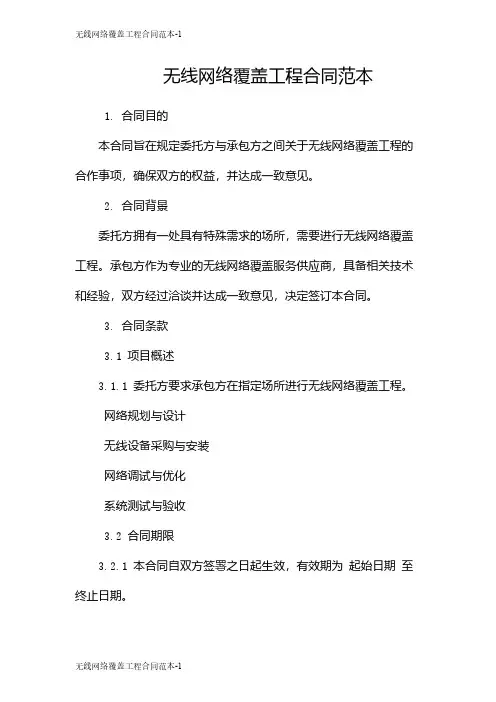 无线网络覆盖工程合同范本-1

无线网络覆盖工程合同范本

1. 合同目的

本合同旨在规定委托方与承包方之间关于无线网络覆盖工程的合作事项，确保双方的权益，并达成一致意见。

2. 合同背景

委托方拥有一处具有特殊需求的场所，需要进行无线网络覆盖工程。承包方作为专业的无线网络覆盖服务供应商，具备相关技术和经验，双方经过洽谈并达成一致意见，决定签订本合同。

3. 合同条款

3.1 项目概述

3.1.1 委托方要求承包方在指定场所进行无线网络覆盖工程。

网络规划与设计

无线设备采购与安装

网络调试与优化

系统测试与验收

3.2 合同期限

3.2.1 本合同自双方签署之日起生效，有效期为 起始日期 至 终止日期。

无线网络覆盖工程合同范本-1